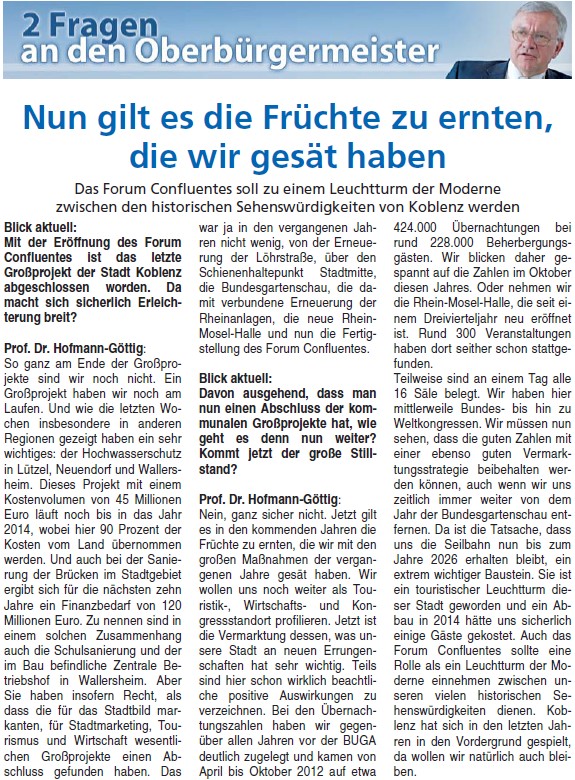 2 Fragen an den Oberbürgermeister

Nun gilt es die Früchte zu ernten, die wir gesät haben

Das Forum Confluentes soll zu einem Leuchtturm der Moderne zwischen den historischen Sehenswürdigkeiten von Koblenz werden

Blick aktuell:
Mit der Eröffnung des Forum Confluentes ist das letzte Großprojekt der Stadt Koblenz abgeschlossen worden. Da macht sich sicherlich Erleichterung breit?

Prof. Dr. Hofmann-Göttig:
So ganz am Ende der Großprojekte sind wir noch nicht. Ein Großprojekt haben wir noch am Laufen. Und wie die letzten Wochen insbesondere in anderen Regionen gezeigt haben ein sehr wichtiges: der Hochwasserschutz in Lützel, Neuendorf und Wallersheim. Dieses Projekt mit einem Kostenvolumen von 45 Millionen Euro läuft noch bis in das Jahr 2014, wobei hier 90 Prozent der Kosten vom Land übernommen werden. Und auch bei der Sanierung der Brücken im Stadtgebiet ergibt sich für die nächsten zehn Jahre ein Finanzbedarf von 120 Millionen Euro. Zu nennen sind in einem solchen Zusammenhang auch die Schulsanierung und der im Bau befindliche Zentrale Betriebshof in Wallersheim. Aber Sie haben insofern Recht, als dass die für das Stadtbild markanten, für Stadtmarketing, Tourismus und Wirtschaft wesentlichen Großprojekte einen Abschluss gefunden haben. Das war ja in den vergangenen Jahren nicht wenig, von der Erneuerung der Löhrstraße, über den Schienenhaltepunkt Stadtmitte, die Bundesgartenschau, die damit verbundene Erneuerung der Rheinanlagen, die neue Rhein-Mosel-Halle und nun die Fertigstellung des Forum Confluentes.

Blick aktuell:
Davon ausgehend, dass man nun einen Abschluss der kommunalen Großprojekte hat, wie geht es denn nun weiter? Kommt jetzt der große Stillstand?

Prof. Dr. Hofmann-Göttig:
Nein, ganz sicher nicht. Jetzt gilt es in den kommenden Jahren die Früchte zu ernten, die wir mit den großen Maßnahmen der vergangenen Jahre gesät haben. Wir wollen uns noch weiter als Touristik-, Wirtschafts- und Kongressstandort profilieren. Jetzt ist die Vermarktung dessen, was unsere Stadt an neuen Errungenschaften hat sehr wichtig. Teils sind hier schon wirklich beachtliche positive Auswirkungen zu verzeichnen. Bei den Übernachtungszahlen haben wir gegenüber allen Jahren vor der BUGA deutlich zugelegt und kamen von April bis Oktober 2012 auf etwa 424.000 Übernachtungen bei rund 228.000 Beherbergungsgästen. Wir blicken daher gespannt auf die Zahlen im Oktober diesen Jahres. Oder nehmen wir die Rhein-Mosel-Halle, die seit einem Dreivierteljahr neu eröffnet ist. Rund 300 Veranstaltungen haben dort seither schon stattgefunden.
Teilweise sind an einem Tag alle 16 Säle belegt. Wir haben hier mittlerweile Bundes- bis hin zu Weltkongressen. Wir müssen nun sehen, dass die guten Zahlen mit einer ebenso guten Vermarktungsstrategie beibehalten werden können, auch wenn wir uns zeitlich immer weiter von dem Jahr der Bundesgartenschau entfernen. Da ist die Tatsache, dass uns die Seilbahn nun bis zum Jahre 2026 erhalten bleibt, ein extrem wichtiger Baustein. Sie ist ein touristischer Leuchtturm dieser Stadt geworden und ein Abbau in 2014 hätte uns sicherlich einige Gäste gekostet. Auch das Forum Confluentes sollte eine Rolle als ein Leuchtturm der Moderne einnehmen zwischen unseren vielen historischen Sehenswürdigkeiten dienen. Koblenz hat sich in den letzten Jahren in den Vordergrund gespielt, da wollen wir natürlich auch bleiben.